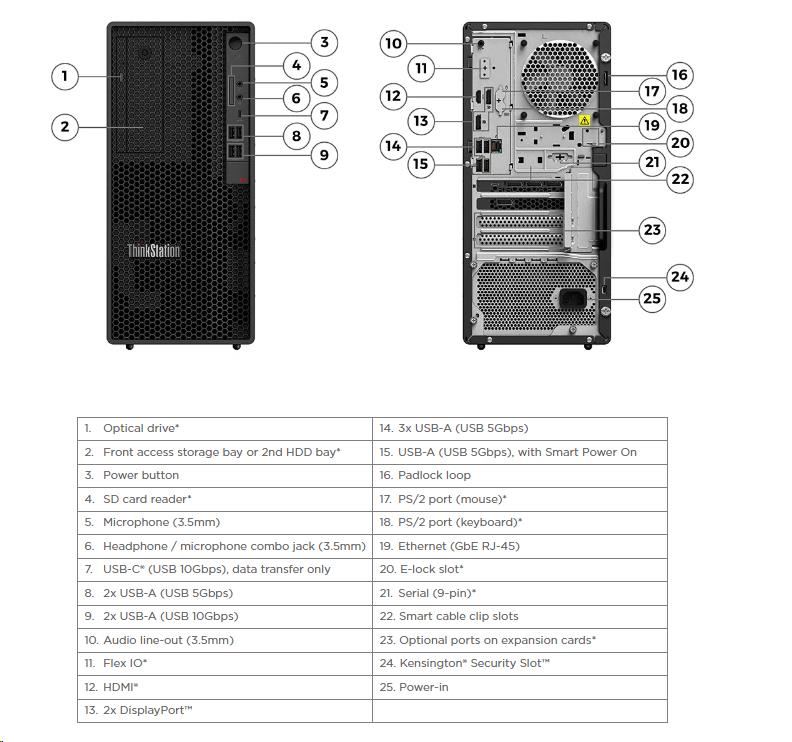 1
2
3
4
5
6
7
8
9
ThinkStation
10
11
12
13
14
15
16
17
18
19
20
21
22
23
24
25

| 1. Optical drive* | 14. 3x USB-A (USB 5Gbps) |
|---|---|
| 2. Front access storage bay or 2nd HDD bay* | 15. USB-A (USB 5Gbps), with Smart Power On |
| 3. Power button | 16. Padlock loop |
| 4. SD card reader* | 17. PS/2 port (mouse)* |
| 5. Microphone (3.5mm) | 18. PS/2 port (keyboard)* |
| 6. Headphone / microphone combo jack (3.5mm) | 19. Ethernet (GbE RJ-45) |
| 7. USB-C* (USB 10Gbps), data transfer only | 20. E-lock slot* |
| 8. 2x USB-A (USB 5Gbps) | 21. Serial (9-pin)* |
| 9. 2x USB-A (USB 10Gbps) | 22. Smart cable clip slots |
| 10. Audio line-out (3.5mm) | 23. Optional ports on expansion cards* |
| 11. Flex IO* | 24. Kensington* Security Slot™ |
| 12. HDMI* | 25. Power-in |
| 13. 2x DisplayPort™ | |